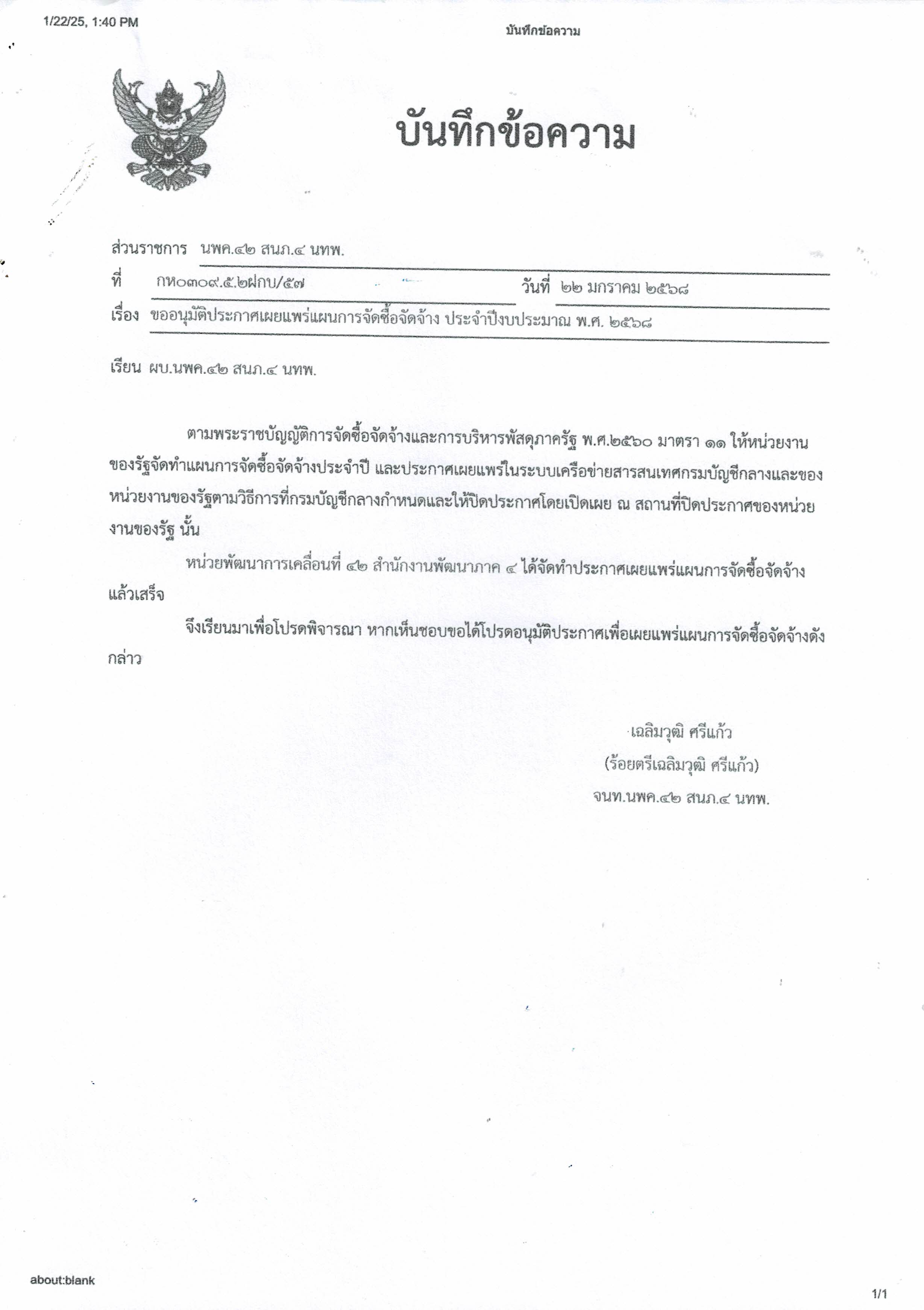 1/22/25, 1:40 PM

บันทึกข้อความ

บันทึกข้อความ

ส่วนราชการ นพค.๔๒ สนภ.๔ นทพ.

ที่ กห๐๓๐๙.๕.๒ฝกบ/๕๗ วันที่ ๒๒ มกราคม ๒๕๖๘

เรื่อง ขออนุมัติประกาศเผยแพร่แผนการจัดซื้อจัดจ้าง ประจำปีงบประมาณ พ.ศ. ๒๕๖๘

เรียน ผบ.นพค.๔๒ สนภ.๔ นทพ.

ตามพระราชบัญญัติการจัดซื้อจัดจ้างและการบริหารพัสดุภาครัฐ พ.ศ.๒๕๖๐ มาตรา ๑๑ ให้หน่วยงานของรัฐจัดทำแผนการจัดซื้อจัดจ้างประจำปี และประกาศเผยแพร่ในระบบเครือข่ายสารสนเทศกรมบัญชีกลางและของหน่วยงานของรัฐตามวิธีการที่กรมบัญชีกลางกำหนดและให้ปิดประกาศโดยเปิดเผย ณ สถานที่ปิดประกาศของหน่วยงานของรัฐ นั้น

หน่วยพัฒนาการเคลื่อนที่ ๔๒ สำนักงานพัฒนาภาค ๔ ได้จัดทำประกาศเผยแพร่แผนการจัดซื้อจัดจ้างแล้วเสร็จ

จึงเรียนมาเพื่อโปรดพิจารณา หากเห็นชอบขอได้โปรดอนุมัติประกาศเพื่อเผยแพร่แผนการจัดซื้อจัดจ้างดังกล่าว

เฉลิมวุฒิ ศรีแก้ว
(ร้อยตรีเฉลิมวุฒิ ศรีแก้ว)
จนท.นพค.๔๒ สนภ.๔ นทพ.

about:blank

1/1